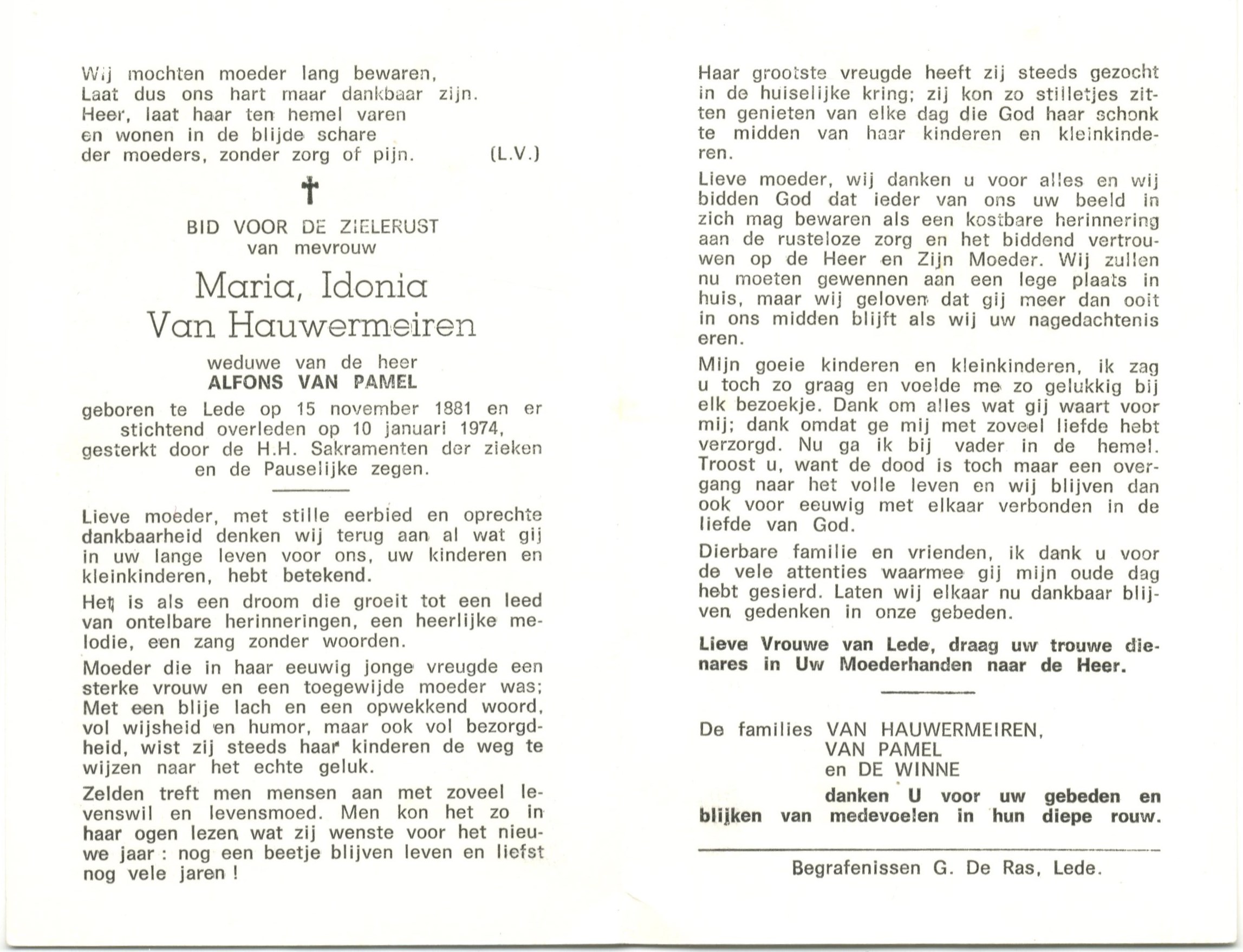 Wij mochten moeder lang bewaren,
Laat dus ons hart maar dankbaar zijn.
Heer, laat haar ten hemel varen
en wonen in de blijde schare
der moeders, zonder zorg of pijn. (L.V.)

†

BID VOOR DE ZIELERUST
van mevrouw

Maria, Idonia
Van Hauwermeiren

weduwe van de heer
ALFONS VAN PAMEL

geboren te Lede op 15 november 1881 en er stichtend overleden op 10 januari 1974, gesterkt door de H.H. Sakramenten der zieken en de Pauselijke zegen.

Lieve moeder, met stille eerbied en oprechte dankbaarheid denken wij terug aan al wat gij in uw lange leven voor ons, uw kinderen en kleinkinderen, hebt betekend.

Het is als een droom die groeit tot een leed van ontelbare herinneringen, een heerlijke melodie, een zang zonder woorden.

Moeder die in haar eeuwig jonge vreugde een sterke vrouw en een toegewijde moeder was; Met een blije lach en een opwekkend woord, vol wijsheid en humor, maar ook vol bezorgdheid, wist zij steeds haar kinderen de weg te wijzen naar het echte geluk.

Zelden treft men mensen aan met zoveel levenswil en levensmoed. Men kon het zo in haar ogen lezen wat zij wenste voor het nieuwe jaar : nog een beetje blijven leven en liefst nog vele jaren !

Haar grootste vreugde heeft zij steeds gezocht in de huiselijke kring; zij kon zo stilletjes zitten genieten van elke dag die God haar schonk te midden van haar kinderen en kleinkinderen.

Lieve moeder, wij danken u voor alles en wij bidden God dat ieder van ons uw beeld in zich mag bewaren als een kostbare herinnering aan de rusteloze zorg en het biddend vertrouwen op de Heer en Zijn Moeder. Wij zullen nu moeten gewennen aan een lege plaats in huis, maar wij geloven dat gij meer dan ooit in ons midden blijft als wij uw nagedachtenis eren.

Mijn goeie kinderen en kleinkinderen, ik zag u toch zo graag en voelde me zo gelukkig bij elk bezoekje. Dank om alles wat gij waart voor mij; dank omdat ge mij met zoveel liefde hebt verzorgd. Nu ga ik bij vader in de hemel. Troost u, want de dood is toch maar een overgang naar het volle leven en wij blijven dan ook voor eeuwig met elkaar verbonden in de liefde van God.

Dierbare familie en vrienden, ik dank u voor de vele attenties waarmee gij mijn oude dag hebt gesierd. Laten wij elkaar nu dankbaar blijven gedenken in onze gebeden.

Lieve Vrouwe van Lede, draag uw trouwe dienares in Uw Moederhanden naar de Heer.

De families VAN HAUWERMEIREN,
VAN PAMEL
en DE WINNE
danken U voor uw gebeden en blijken van medevoelen in hun diepe rouw.

Begrafenissen G. De Ras, Lede.